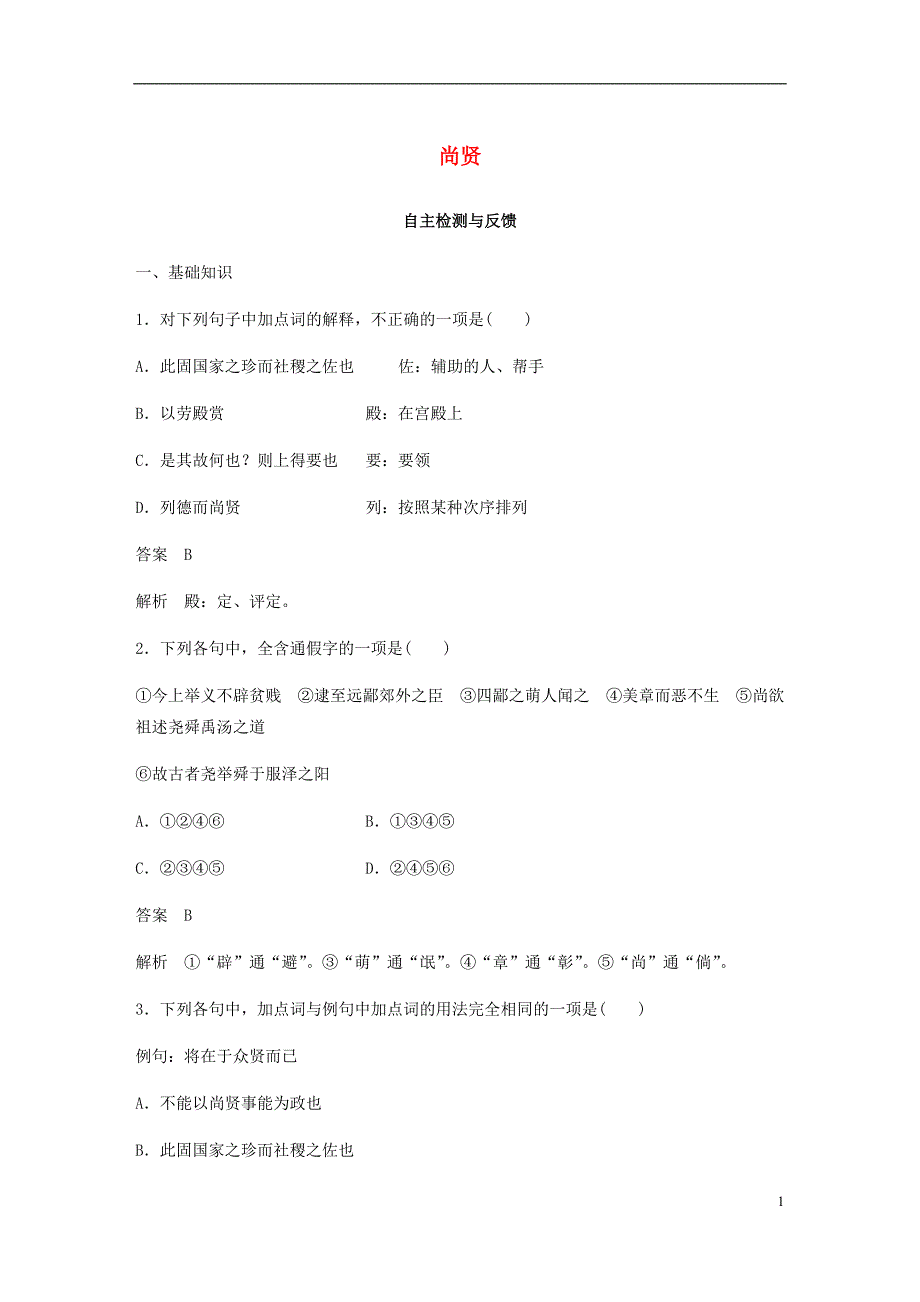 尚贤

自主检测与反馈

一、基础知识

1．对下列句子中加点词的解释，不正确的一项是(　　)

A．此固国家之珍而社稷之佐也　　佐：辅助的人、帮手

B．以劳殿赏　　殿：在宫殿上

C．是其故何也？则上得要也　　要：要领

D．列德而尚贤　　列：按照某种次序排列

答案　B

解析　殿：定、评定。

2．下列各句中，全含通假字的一项是(　　)

①今上举义不辟贫贱　②逮至远鄙郊外之臣　③四鄙之萌人闻之　④美章而恶不生　⑤尚欲祖述尧舜禹汤之道

⑥故古者尧举舜于服泽之阳

A．①②④⑥　　B．①③④⑤

C．②③④⑤　　D．②④⑤⑥

答案　B

解析　①“辟”通“避”。③“萌”通“氓”。④“章”通“彰”。⑤“尚”通“倘”。

3．下列各句中，加点词与例句中加点词的用法完全相同的一项是(　　)

例句：将在于众贤而已

A．不能以尚贤事能为政也

B．此固国家之珍而社稷之佐也

1